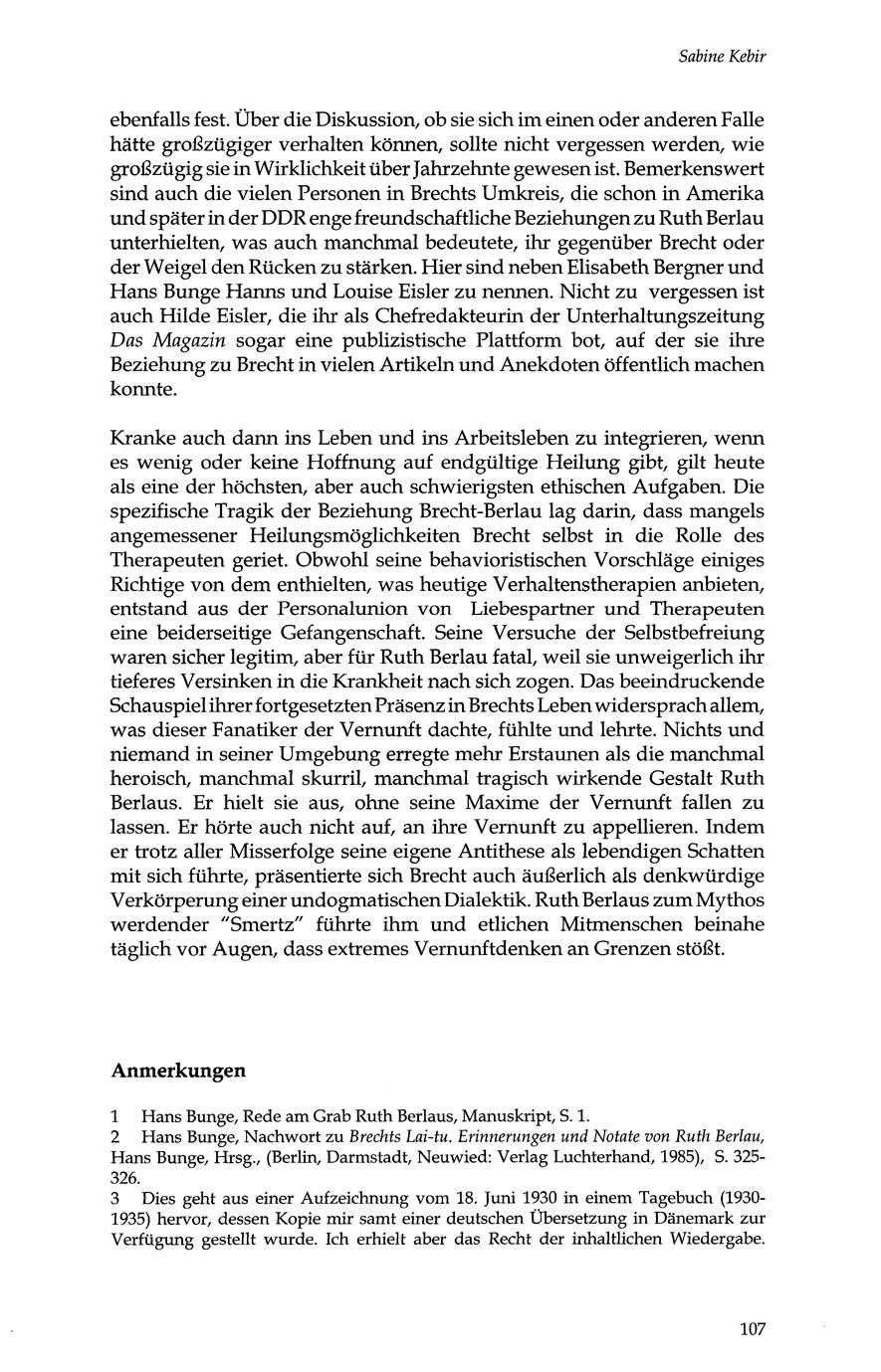 Sabine Kebir

ebenfalls fest. Über die Diskussion, ob sie sich im einen oder anderen Falle hätte großzügiger verhalten können, sollte nicht vergessen werden, wie großzügig sie in Wirklichkeit über Jahrzehnte gewesen ist. Bemerkenswert sind auch die vielen Personen in Brechts Umkreis, die schon in Amerika und später in der DDR enge freundschaftliche Beziehungen zu Ruth Berlau unterhielten, was auch manchmal bedeutete, ihr gegenüber Brecht oder der Weigel den Rücken zu stärken. Hier sind neben Elisabeth Bergner und Hans Bunge Hanns und Louise Eisler zu nennen. Nicht zu vergessen ist auch Hilde Eisler, die ihr als Chefredakteurin der Unterhaltungszeitung Das Magazin sogar eine publizistische Plattform bot, auf der sie ihre Beziehung zu Brecht in vielen Artikeln und Anekdoten öffentlich machen konnte.

Kranke auch dann ins Leben und ins Arbeitsleben zu integrieren, wenn es wenig oder keine Hoffnung auf endgültige Heilung gibt, gilt heute als eine der höchsten, aber auch schwierigsten ethischen Aufgaben. Die spezifische Tragik der Beziehung Brecht-Berlau lag darin, dass mangels angemessener Heilungsmöglichkeiten Brecht selbst in die Rolle des Therapeuten geriet. Obwohl seine behavioristischen Vorschläge einiges Richtige von dem enthielten, was heutige Verhaltenstherapien anbieten, entstand aus der Personalunion von Liebespartner und Therapeuten eine beiderseitige Gefangenschaft. Seine Versuche der Selbstbefreiung waren sicher legitim, aber für Ruth Berlau fatal, weil sie unweigerlich ihr tieferes Versinken in die Krankheit nach sich zogen. Das beeindruckende Schauspiel ihrer fortgesetzten Präsenz in Brechts Leben widersprach allem, was dieser Fanatiker der Vernunft dachte, fühlte und lehrte. Nichts und niemand in seiner Umgebung erregte mehr Erstaunen als die manchmal heroisch, manchmal skurril, manchmal tragisch wirkende Gestalt Ruth Berlaus. Er hielt sie aus, ohne seine Maxime der Vernunft fallen zu lassen. Er hörte auch nicht auf, an ihre Vernunft zu appellieren. Indem er trotz aller Misserfolge seine eigene Antithese als lebendigen Schatten mit sich führte, präsentierte sich Brecht auch äußerlich als denkwürdige Verkörperung einer undogmatischen Dialektik. Ruth Berlaus zum Mythos werdender "Smertz" führte ihm und etlichen Mitmenschen beinahe täglich vor Augen, dass extremes Vernunftdenken an Grenzen stößt.

Anmerkungen

1 Hans Bunge, Rede am Grab Ruth Berlaus, Manuskript, S. 1.
2 Hans Bunge, Nachwort zu Brechts Lai-tu. Erinnerungen und Notate von Ruth Berlau, Hans Bunge, Hrsg., (Berlin, Darmstadt, Neuwied: Verlag Luchterhand, 1985), S. 325-326.
3 Dies geht aus einer Aufzeichnung vom 18. Juni 1930 in einem Tagebuch (1930-1935) hervor, dessen Kopie mir samt einer deutschen Übersetzung in Dänemark zur Verfügung gestellt wurde. Ich erhielt aber das Recht der inhaltlichen Wiedergabe.

107